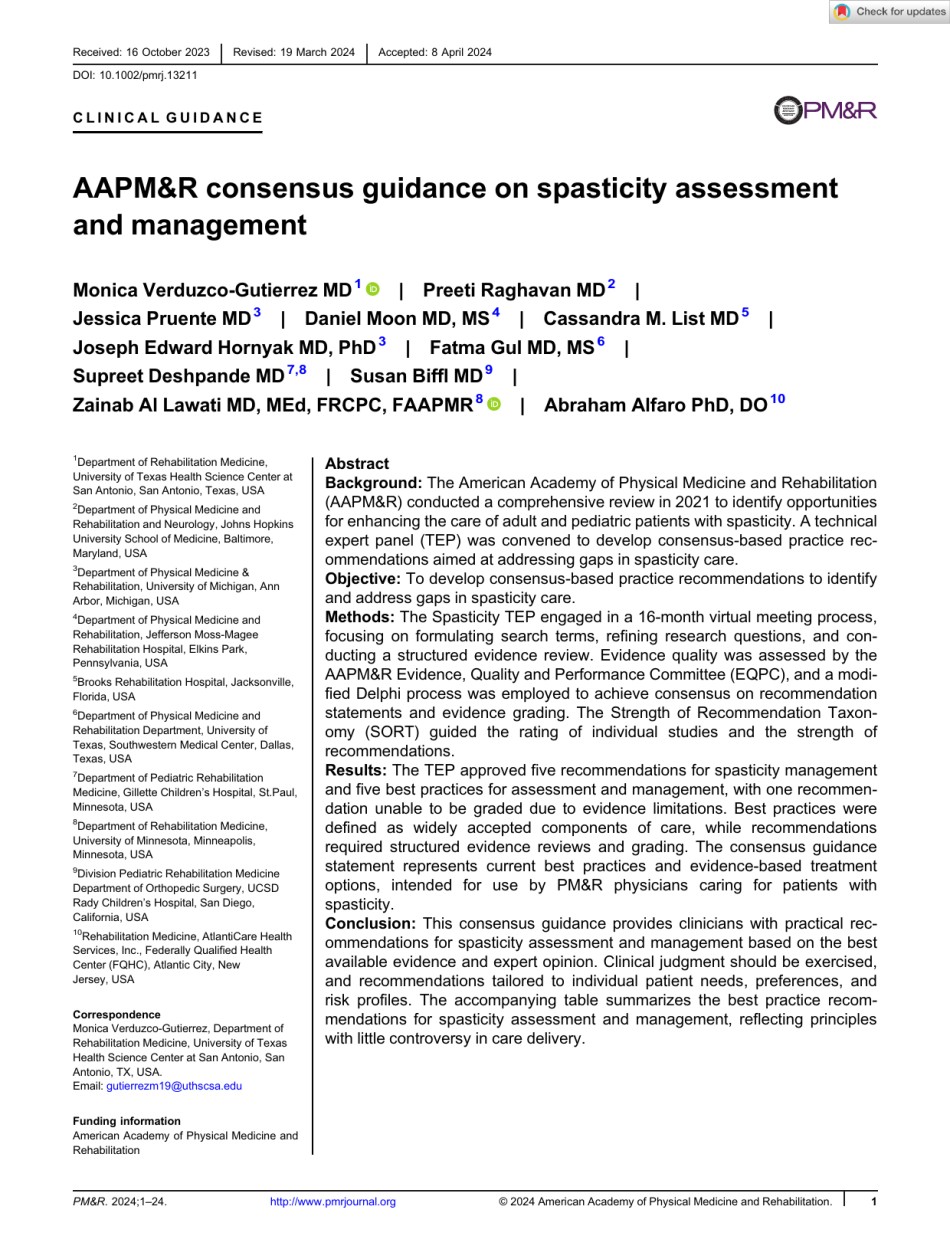 Check for updates

Received: 16 October 2023 | Revised: 19 March 2024 | Accepted: 8 April 2024

DOI: 10.1002/pmrj.13211

CLINICAL GUIDANCE

PM&R

AAPM&R consensus guidance on spasticity assessment and management

Monica Verduzco-Gutierrez MD$^{1}$ | Preeti Raghavan MD$^{2}$ | Jessica Pruente MD$^{3}$ | Daniel Moon MD, MS$^{4}$ | Cassandra M. List MD$^{5}$ | Joseph Edward Hornyak MD, PhD$^{3}$ | Fatma Gul MD, MS$^{6}$ | Supreet Deshpande MD$^{7,8}$ | Susan Biffl MD$^{9}$ | Zainab Al Lawati MD, MEd, FRCPC, FAAPMR$^{8}$ | Abraham Alfaro PhD, DO$^{10}$

$^{1}$Department of Rehabilitation Medicine, University of Texas Health Science Center at San Antonio, San Antonio, Texas, USA

$^{2}$Department of Physical Medicine and Rehabilitation and Neurology, Johns Hopkins University School of Medicine, Baltimore, Maryland, USA

$^{3}$Department of Physical Medicine & Rehabilitation, University of Michigan, Ann Arbor, Michigan, USA

$^{4}$Department of Physical Medicine and Rehabilitation, Jefferson Moss-Magee Rehabilitation Hospital, Elkins Park, Pennsylvania, USA

$^{5}$Brooks Rehabilitation Hospital, Jacksonville, Florida, USA

$^{6}$Department of Physical Medicine and Rehabilitation Department, University of Texas, Southwestern Medical Center, Dallas, Texas, USA

$^{7}$Department of Pediatric Rehabilitation Medicine, Gillette Children's Hospital, St.Paul, Minnesota, USA

$^{8}$Department of Rehabilitation Medicine, University of Minnesota, Minneapolis, Minnesota, USA

$^{9}$Division Pediatric Rehabilitation Medicine Department of Orthopedic Surgery, UCSD Rady Children's Hospital, San Diego, California, USA

$^{10}$Rehabilitation Medicine, AtlantiCare Health Services, Inc., Federally Qualified Health Center (FQHC), Atlantic City, New Jersey, USA

Correspondence
Monica Verduzco-Gutierrez, Department of Rehabilitation Medicine, University of Texas Health Science Center at San Antonio, San Antonio, TX, USA.
Email: gutierrezm19@uthscsa.edu

Funding information
American Academy of Physical Medicine and Rehabilitation

Abstract
Background: The American Academy of Physical Medicine and Rehabilitation (AAPM&R) conducted a comprehensive review in 2021 to identify opportunities for enhancing the care of adult and pediatric patients with spasticity. A technical expert panel (TEP) was convened to develop consensus-based practice recommendations aimed at addressing gaps in spasticity care.
Objective: To develop consensus-based practice recommendations to identify and address gaps in spasticity care.
Methods: The Spasticity TEP engaged in a 16-month virtual meeting process, focusing on formulating search terms, refining research questions, and conducting a structured evidence review. Evidence quality was assessed by the AAPM&R Evidence, Quality and Performance Committee (EQPC), and a modified Delphi process was employed to achieve consensus on recommendation statements and evidence grading. The Strength of Recommendation Taxonomy (SORT) guided the rating of individual studies and the strength of recommendations.
Results: The TEP approved five recommendations for spasticity management and five best practices for assessment and management, with one recommendation unable to be graded due to evidence limitations. Best practices were defined as widely accepted components of care, while recommendations required structured evidence reviews and grading. The consensus guidance statement represents current best practices and evidence-based treatment options, intended for use by PM&R physicians caring for patients with spasticity.
Conclusion: This consensus guidance provides clinicians with practical recommendations for spasticity assessment and management based on the best available evidence and expert opinion. Clinical judgment should be exercised, and recommendations tailored to individual patient needs, preferences, and risk profiles. The accompanying table summarizes the best practice recommendations for spasticity assessment and management, reflecting principles with little controversy in care delivery.

PM&R. 2024;1–24. http://www.pmrjournal.org © 2024 American Academy of Physical Medicine and Rehabilitation. 1